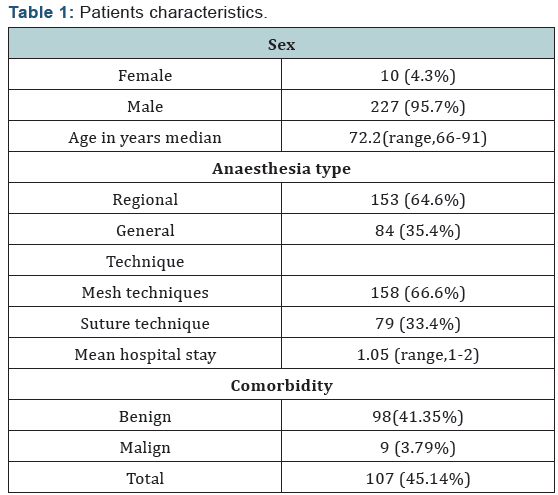 **Table 1:** Patients characteristics.

| Sex | |
|---|---|
| Female | 10 (4.3%) |
| Male | 227 (95.7%) |
| Age in years median | 72.2(range,66-91) |
| **Anaesthesia type** | |
| Regional | 153 (64.6%) |
| General | 84 (35.4%) |
| Technique | |
| Mesh techniques | 158 (66.6%) |
| Suture technique | 79 (33.4%) |
| Mean hospital stay | 1.05 (range,1-2) |
| **Comorbidity** | |
| Benign | 98(41.35%) |
| Malign | 9 (3.79%) |
| Total | 107 (45.14%) |